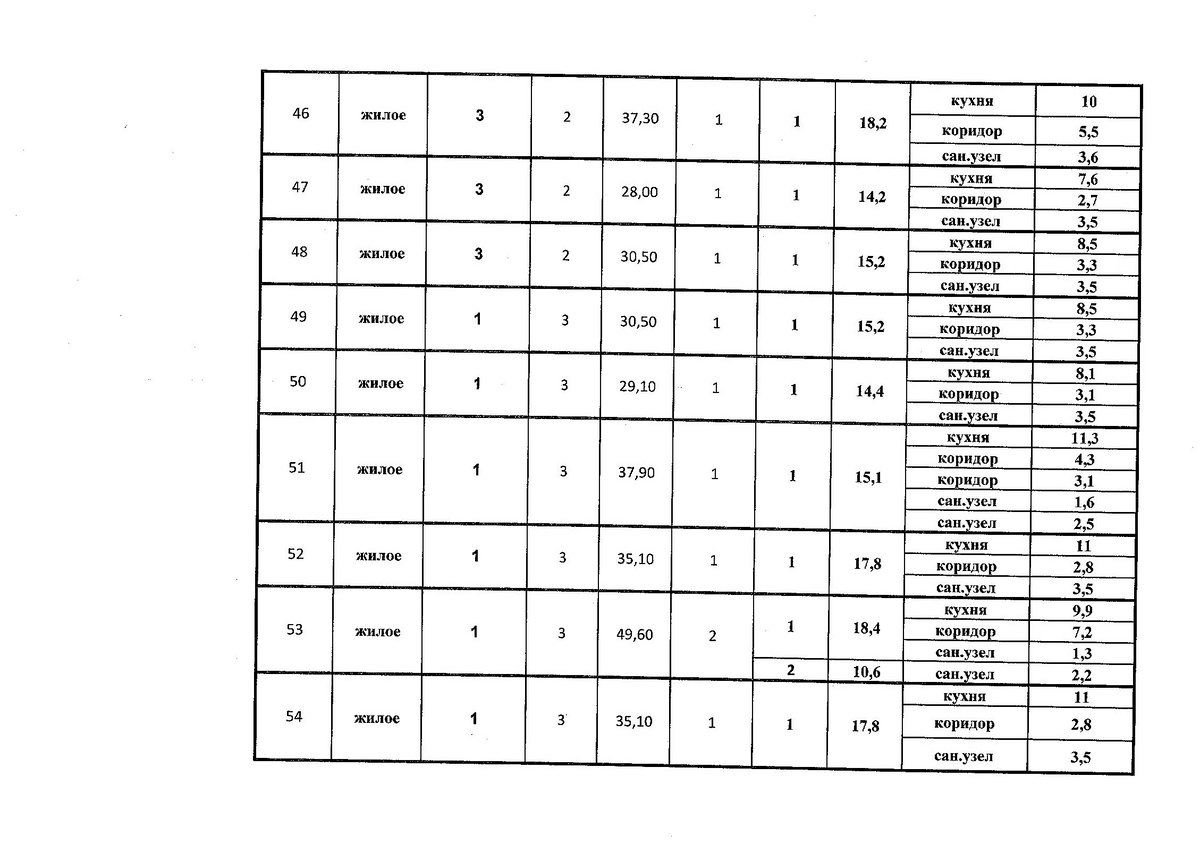 | | | | | | | | | | |
|---|---|---|---|---|---|---|---|---|---|
| 46 | жилое | 3 | 2 | 37,30 | 1 | 1 | 18,2 | кухня | 10 |
| | | | | | | | | коридор | 5,5 |
| | | | | | | | | сан.узел | 3,6 |
| 47 | жилое | 3 | 2 | 28,00 | 1 | 1 | 14,2 | кухня | 7,6 |
| | | | | | | | | коридор | 2,7 |
| | | | | | | | | сан.узел | 3,5 |
| 48 | жилое | 3 | 2 | 30,50 | 1 | 1 | 15,2 | кухня | 8,5 |
| | | | | | | | | коридор | 3,3 |
| | | | | | | | | сан.узел | 3,5 |
| 49 | жилое | 1 | 3 | 30,50 | 1 | 1 | 15,2 | кухня | 8,5 |
| | | | | | | | | коридор | 3,3 |
| | | | | | | | | сан.узел | 3,5 |
| 50 | жилое | 1 | 3 | 29,10 | 1 | 1 | 14,4 | кухня | 8,1 |
| | | | | | | | | коридор | 3,1 |
| | | | | | | | | сан.узел | 3,5 |
| 51 | жилое | 1 | 3 | 37,90 | 1 | 1 | 15,1 | кухня | 11,3 |
| | | | | | | | | коридор | 4,3 |
| | | | | | | | | коридор | 3,1 |
| | | | | | | | | сан.узел | 1,6 |
| | | | | | | | | сан.узел | 2,5 |
| 52 | жилое | 1 | 3 | 35,10 | 1 | 1 | 17,8 | кухня | 11 |
| | | | | | | | | коридор | 2,8 |
| | | | | | | | | сан.узел | 3,5 |
| 53 | жилое | 1 | 3 | 49,60 | 2 | 1 | 18,4 | кухня | 9,9 |
| | | | | | | | | коридор | 7,2 |
| | | | | | | | | сан.узел | 1,3 |
| | | | | | | 2 | 10,6 | сан.узел | 2,2 |
| 54 | жилое | 1 | 3 | 35,10 | 1 | 1 | 17,8 | кухня | 11 |
| | | | | | | | | коридор | 2,8 |
| | | | | | | | | сан.узел | 3,5 |